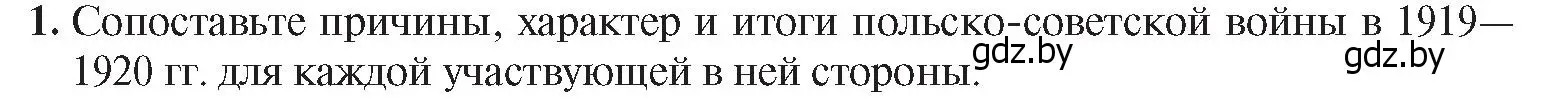 1. Сопоставьте причины, характер и итоги польско-советской войны в 1919—1920 гг. для каждой участвующей в ней стороны. gdz.by gdz.by